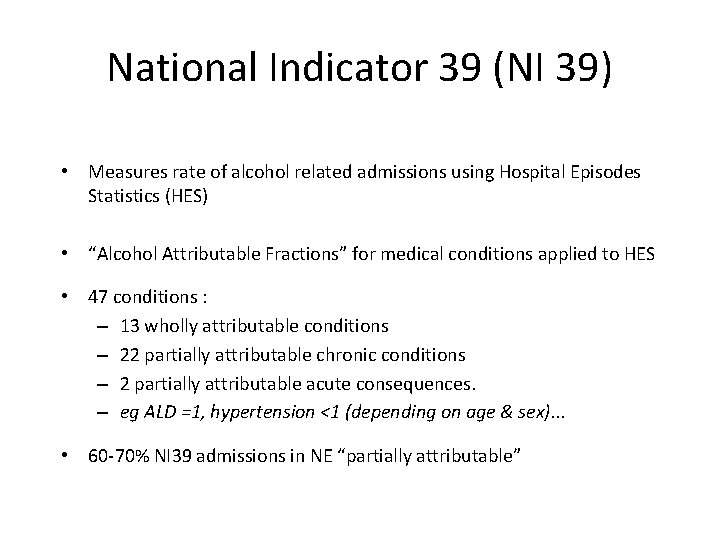 National Indicator 39 (NI 39)

• Measures rate of alcohol related admissions using Hospital Episodes Statistics (HES)

• "Alcohol Attributable Fractions" for medical conditions applied to HES

• 47 conditions :
– 13 wholly attributable conditions
– 22 partially attributable chronic conditions
– 2 partially attributable acute consequences.
– eg ALD =1, hypertension <1 (depending on age & sex)...

• 60-70% NI39 admissions in NE "partially attributable"